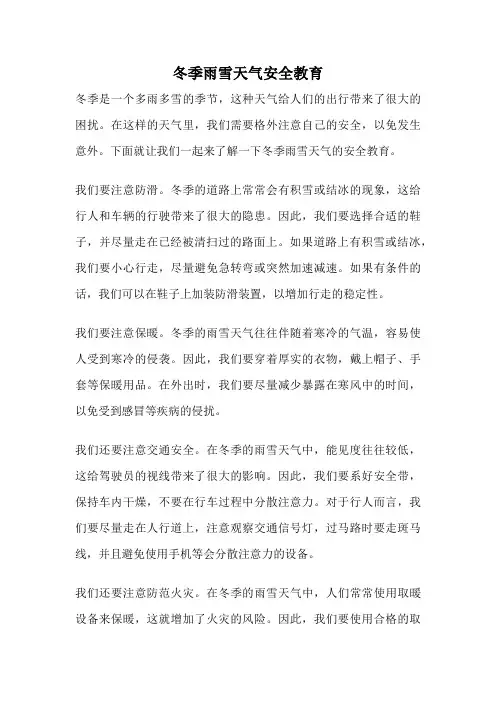 冬季雨雪天气安全教育

冬季是一个多雨多雪的季节，这种天气给人们的出行带来了很大的困扰。在这样的天气里，我们需要格外注意自己的安全，以免发生意外。下面就让我们一起来了解一下冬季雨雪天气的安全教育。

我们要注意防滑。冬季的道路上常常会有积雪或结冰的现象，这给行人和车辆的行驶带来了很大的隐患。因此，我们要选择合适的鞋子，并尽量走在已经被清扫过的路面上。如果道路上有积雪或结冰，我们要小心行走，尽量避免急转弯或突然加速减速。如果有条件的话，我们可以在鞋子上加装防滑装置，以增加行走的稳定性。

我们要注意保暖。冬季的雨雪天气往往伴随着寒冷的气温，容易使人受到寒冷的侵袭。因此，我们要穿着厚实的衣物，戴上帽子、手套等保暖用品。在外出时，我们要尽量减少暴露在寒风中的时间，以免受到感冒等疾病的侵扰。

我们还要注意交通安全。在冬季的雨雪天气中，能见度往往较低，这给驾驶员的视线带来了很大的影响。因此，我们要系好安全带，保持车内干燥，不要在行车过程中分散注意力。对于行人而言，我们要尽量走在人行道上，注意观察交通信号灯，过马路时要走斑马线，并且避免使用手机等会分散注意力的设备。

我们还要注意防范火灾。在冬季的雨雪天气中，人们常常使用取暖设备来保暖，这就增加了火灾的风险。因此，我们要使用合格的取